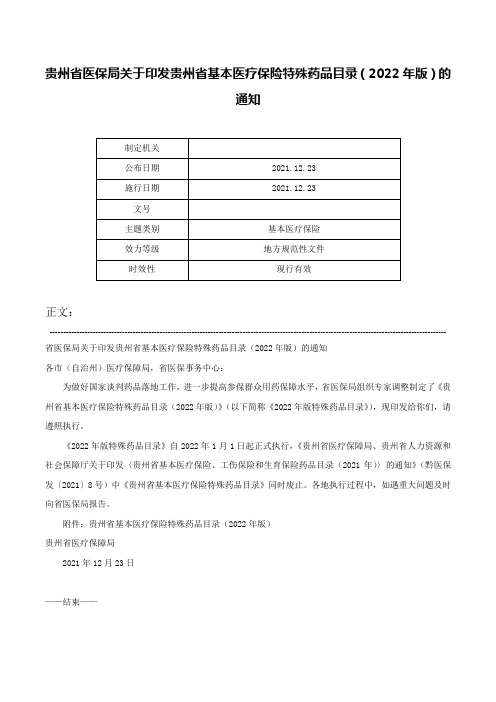 贵州省医保局关于印发贵州省基本医疗保险特殊药品目录（2022年版）的通知

| 制定机关 | |
|---|---|
| 公布日期 | 2021.12.23 |
| 施行日期 | 2021.12.23 |
| 文号 | |
| 主题类别 | 基本医疗保险 |
| 效力等级 | 地方规范性文件 |
| 时效性 | 现行有效 |

正文：

省医保局关于印发贵州省基本医疗保险特殊药品目录（2022年版）的通知

各市（自治州）医疗保障局，省医保事务中心：

为做好国家谈判药品落地工作，进一步提高参保群众用药保障水平，省医保局组织专家调整制定了《贵州省基本医疗保险特殊药品目录（2022年版）》（以下简称《2022年版特殊药品目录》），现印发给你们，请遵照执行。

《2022年版特殊药品目录》自2022年1月1日起正式执行，《贵州省医疗保障局、贵州省人力资源和社会保障厅关于印发〈贵州省基本医疗保险、工伤保险和生育保险药品目录（2021年）〉的通知》（黔医保发〔2021〕8号）中《贵州省基本医疗保险特殊药品目录》同时废止。各地执行过程中，如遇重大问题及时向省医保局报告。

附件：贵州省基本医疗保险特殊药品目录（2022年版）

贵州省医疗保障局

2021年12月23日

——结束——